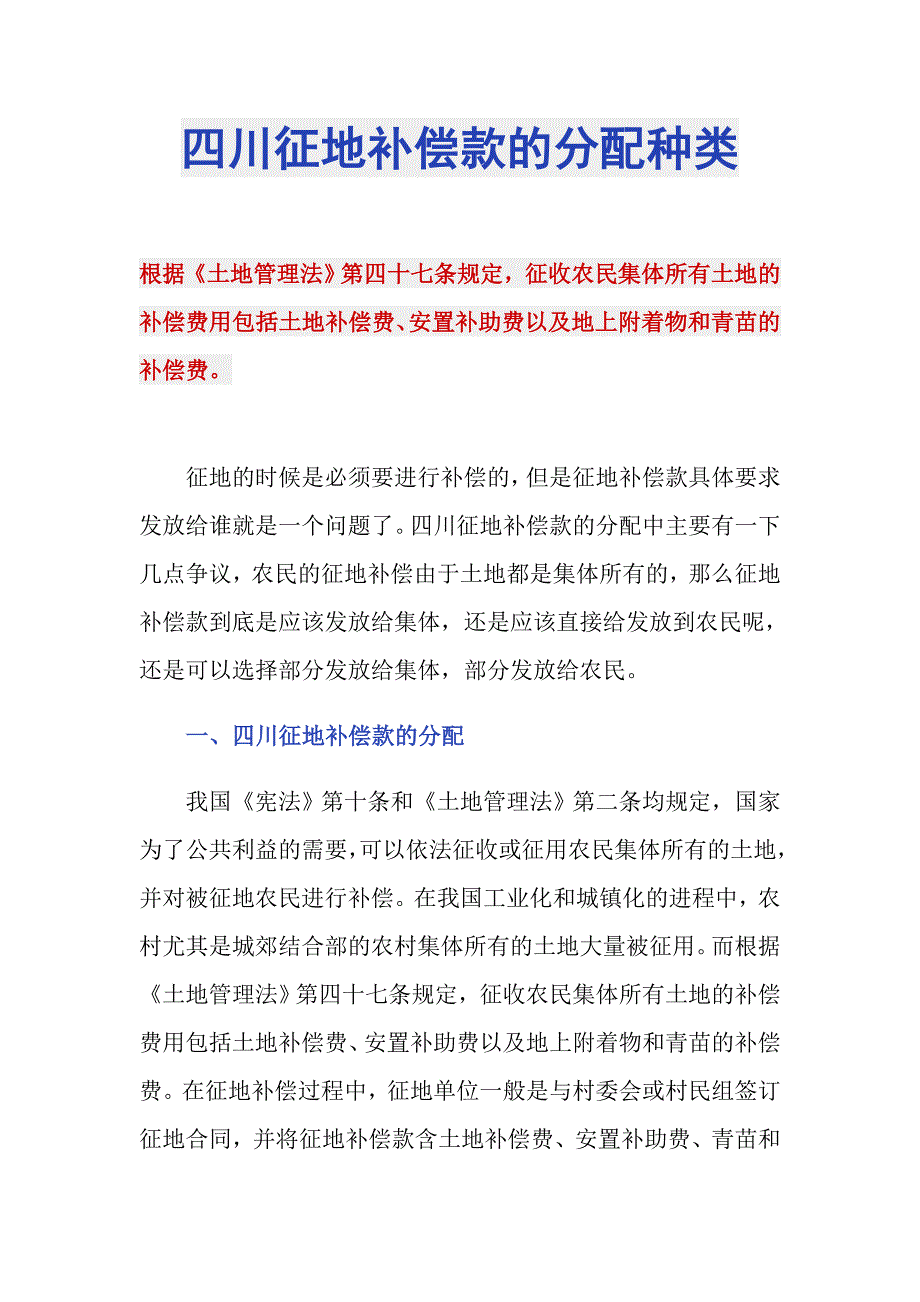 四川征地补偿款的分配种类

根据《土地管理法》第四十七条规定，征收农民集体所有土地的补偿费用包括土地补偿费、安置补助费以及地上附着物和青苗的补偿费。

征地的时候是必须要进行补偿的，但是征地补偿款具体要求发放给谁就是一个问题了。四川征地补偿款的分配中主要有一下几点争议，农民的征地补偿由于土地都是集体所有的，那么征地补偿款到底是应该发放给集体，还是应该直接给发放到农民呢，还是可以选择部分发放给集体，部分发放给农民。

一、四川征地补偿款的分配

我国《宪法》第十条和《土地管理法》第二条均规定，国家为了公共利益的需要，可以依法征收或征用农民集体所有的土地，并对被征地农民进行补偿。在我国工业化和城镇化的进程中，农村尤其是城郊结合部的农村集体所有的土地大量被征用。而根据《土地管理法》第四十七条规定，征收农民集体所有土地的补偿费用包括土地补偿费、安置补助费以及地上附着物和青苗的补偿费。在征地补偿过程中，征地单位一般是与村委会或村民组签订征地合同，并将征地补偿款含土地补偿费、安置补助费、青苗和